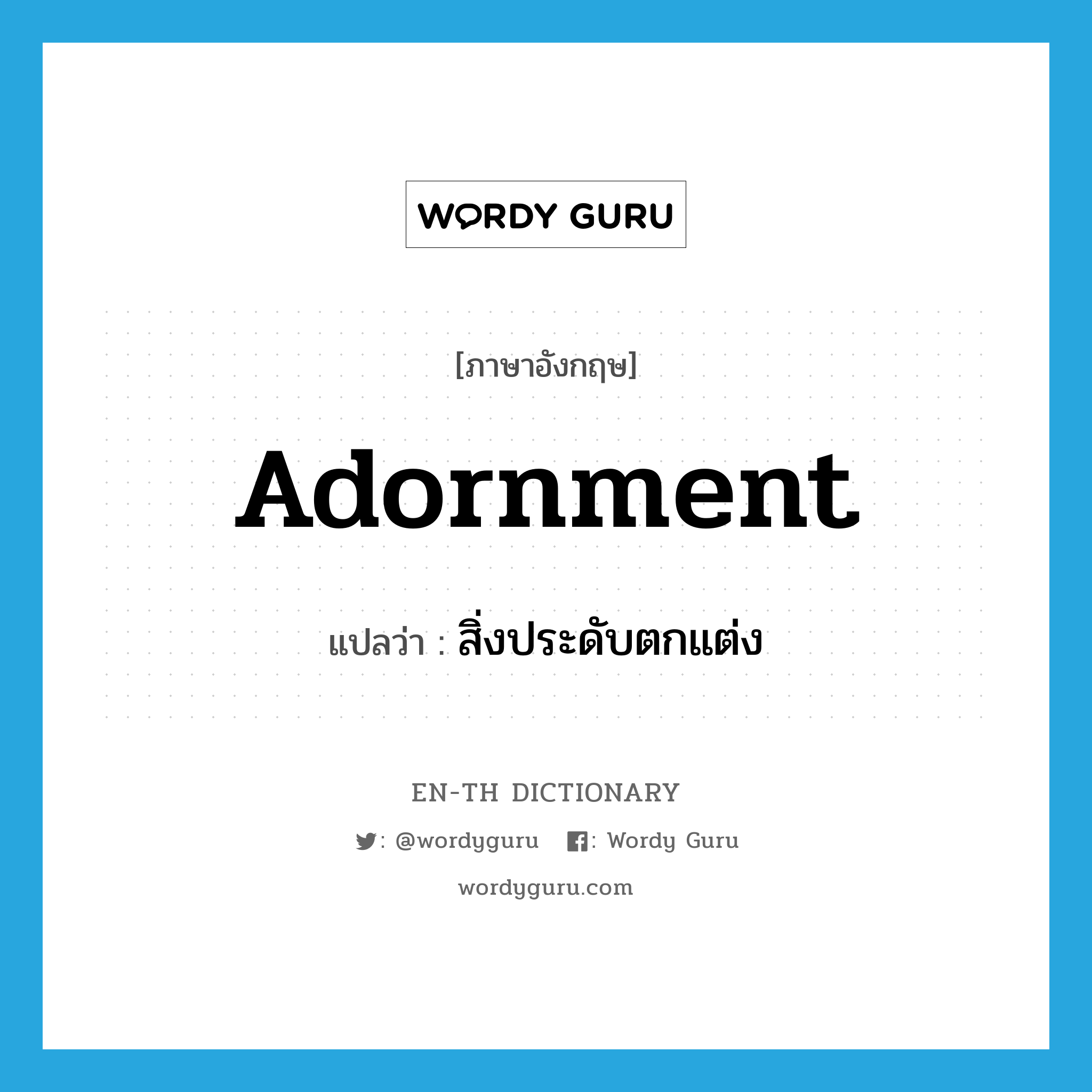 WORDY GURU

[ภาษาอังกฤษ]

Adornment

แปลว่า : สิ่งประดับตกแต่ง

EN-TH DICTIONARY

: @wordyguru : Wordy Guru

wordyguru.com